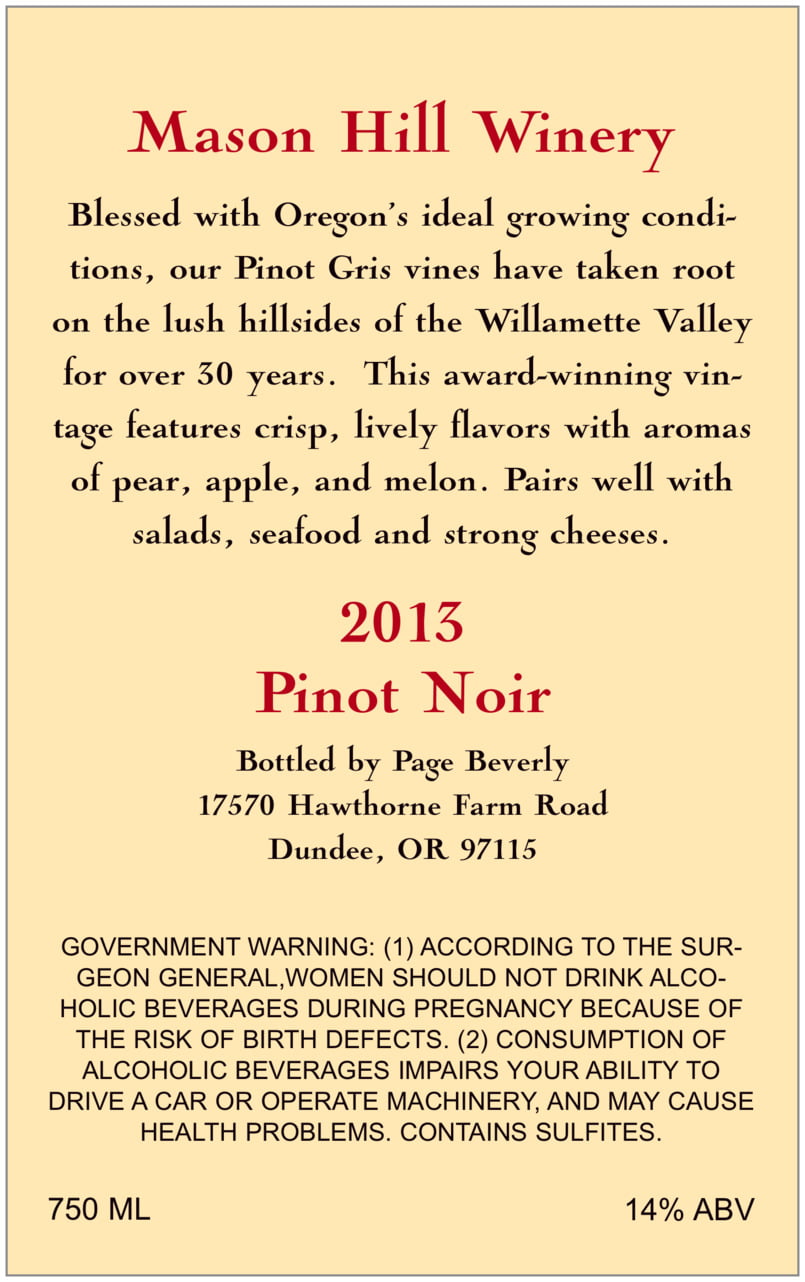 Mason Hill Winery

Blessed with Oregon's ideal growing conditions, our Pinot Gris vines have taken root on the lush hillsides of the Willamette Valley for over 30 years. This award-winning vintage features crisp, lively flavors with aromas of pear, apple, and melon. Pairs well with salads, seafood and strong cheeses.

2013
Pinot Noir

Bottled by Page Beverly
17570 Hawthorne Farm Road
Dundee, OR 97115

GOVERNMENT WARNING: (1) ACCORDING TO THE SURGEON GENERAL,WOMEN SHOULD NOT DRINK ALCOHOLIC BEVERAGES DURING PREGNANCY BECAUSE OF THE RISK OF BIRTH DEFECTS. (2) CONSUMPTION OF ALCOHOLIC BEVERAGES IMPAIRS YOUR ABILITY TO DRIVE A CAR OR OPERATE MACHINERY, AND MAY CAUSE HEALTH PROBLEMS. CONTAINS SULFITES.

750 ML

14% ABV